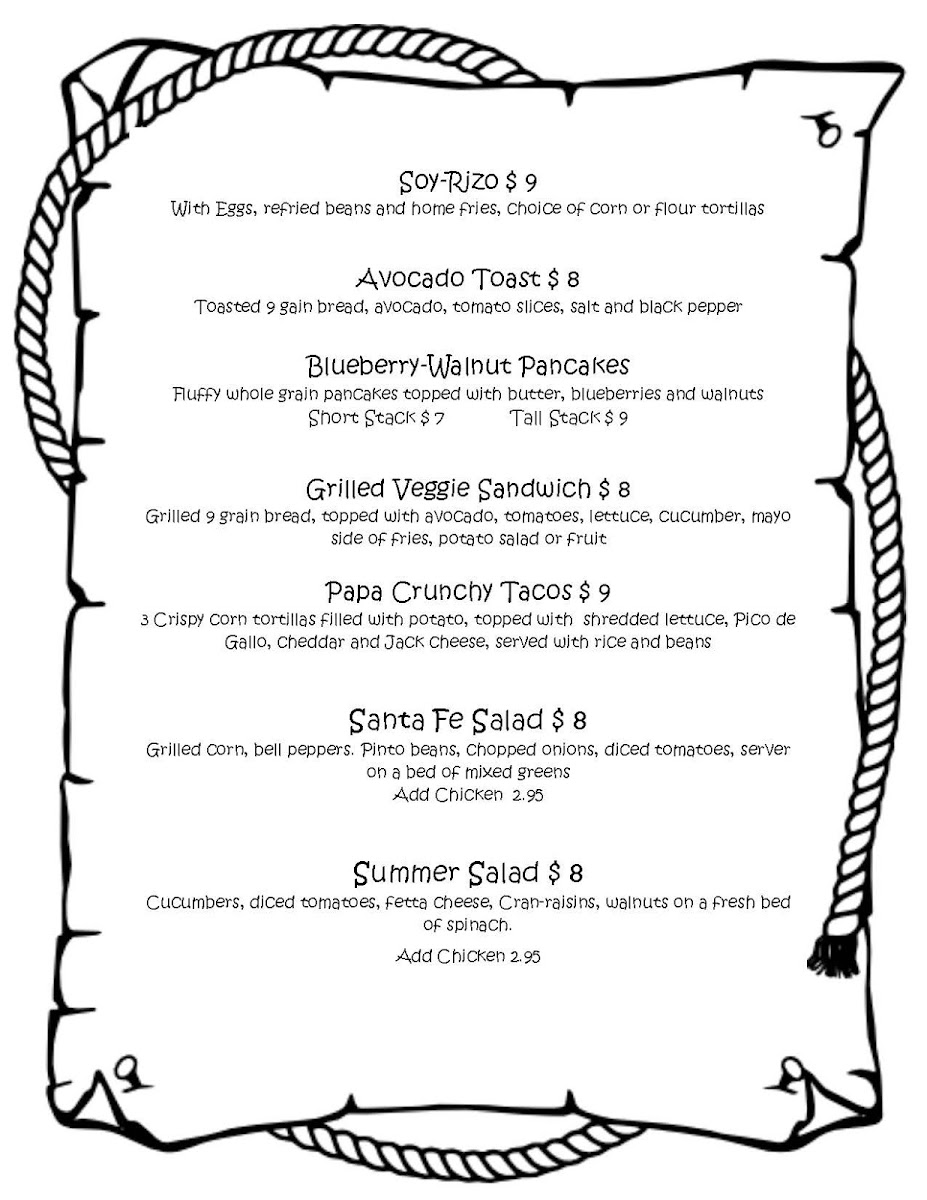 Soy-Rizo $ 9
With Eggs, refried beans and home fries, choice of corn or flour tortillas

Avocado Toast $ 8
Toasted 9 gain bread, avocado, tomato slices, salt and black pepper

Blueberry-Walnut Pancakes
Fluffy whole grain pancakes topped with butter, blueberries and walnuts
Short Stack $ 7 Tall Stack $ 9

Grilled Veggie Sandwich $ 8
Grilled 9 grain bread, topped with avocado, tomatoes, lettuce, cucumber, mayo side of fries, potato salad or fruit

Papa Crunchy Tacos $ 9
3 Crispy corn tortillas filled with potato, topped with shredded lettuce, Pico de Gallo, cheddar and Jack cheese, served with rice and beans

Santa Fe Salad $ 8
Grilled corn, bell peppers. Pinto beans, chopped onions, diced tomatoes, server on a bed of mixed greens
Add Chicken 2.95

Summer Salad $ 8
Cucumbers, diced tomatoes, fetta cheese, Cran-raisins, walnuts on a fresh bed of spinach.
Add Chicken 2.95